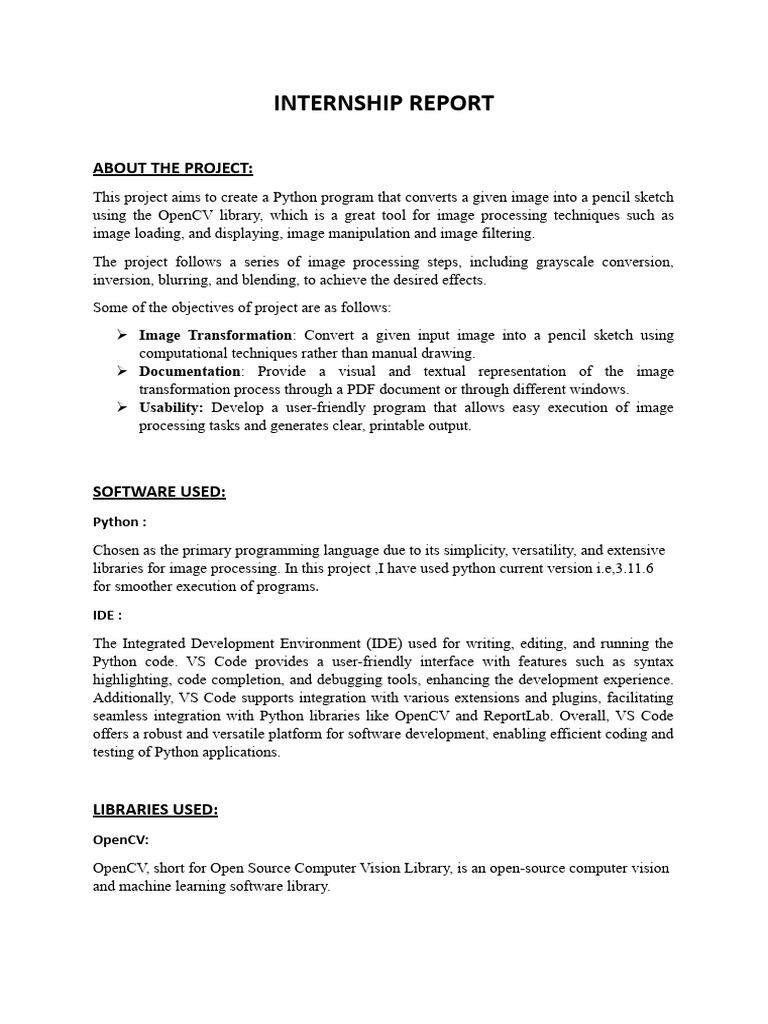 INTERNSHIP REPORT

ABOUT THE PROJECT:

This project aims to create a Python program that converts a given image into a pencil sketch using the OpenCV library, which is a great tool for image processing techniques such as image loading, and displaying, image manipulation and image filtering.

The project follows a series of image processing steps, including grayscale conversion, inversion, blurring, and blending, to achieve the desired effects.

Some of the objectives of project are as follows:

➢ Image Transformation: Convert a given input image into a pencil sketch using computational techniques rather than manual drawing.
➢ Documentation: Provide a visual and textual representation of the image transformation process through a PDF document or through different windows.
➢ Usability: Develop a user-friendly program that allows easy execution of image processing tasks and generates clear, printable output.

SOFTWARE USED:

Python :

Chosen as the primary programming language due to its simplicity, versatility, and extensive libraries for image processing. In this project ,I have used python current version i.e,3.11.6 for smoother execution of programs.

IDE :

The Integrated Development Environment (IDE) used for writing, editing, and running the Python code. VS Code provides a user-friendly interface with features such as syntax highlighting, code completion, and debugging tools, enhancing the development experience. Additionally, VS Code supports integration with various extensions and plugins, facilitating seamless integration with Python libraries like OpenCV and ReportLab. Overall, VS Code offers a robust and versatile platform for software development, enabling efficient coding and testing of Python applications.

LIBRARIES USED:

OpenCV:

OpenCV, short for Open Source Computer Vision Library, is an open-source computer vision and machine learning software library.